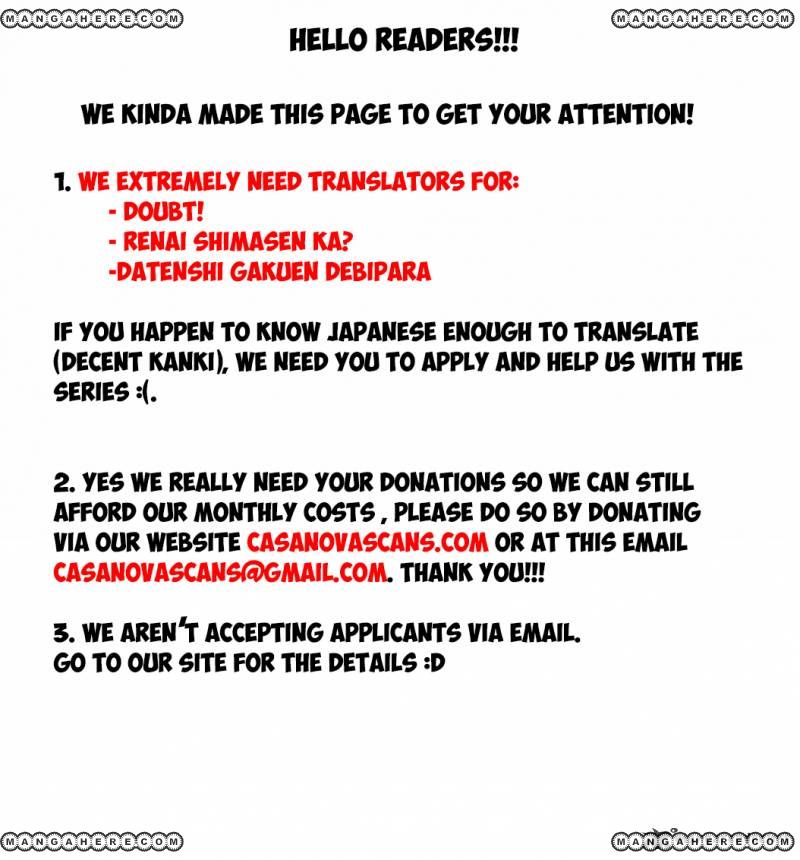 MANGAHERE.COM MANGAHERE.COM

HELLO READERS!!!

WE KINDA MADE THIS PAGE TO GET YOUR ATTENTION!

1. WE EXTREMELY NEED TRANSLATORS FOR:
- DOUBT!
- RENAI SHIMASEN KA?
-DATENSHI GAKUEN DEBIPARA

IF YOU HAPPEN TO KNOW JAPANESE ENOUGH TO TRANSLATE (DECENT KANKI), WE NEED YOU TO APPLY AND HELP US WITH THE SERIES :(.

2. YES WE REALLY NEED YOUR DONATIONS SO WE CAN STILL AFFORD OUR MONTHLY COSTS , PLEASE DO SO BY DONATING VIA OUR WEBSITE CASANOVASCANS.COM OR AT THIS EMAIL CASANOVASCANS@GMAIL.COM. THANK YOU!!!

3. WE AREN'T ACCEPTING APPLICANTS VIA EMAIL.
GO TO OUR SITE FOR THE DETAILS :D

MANGAHERE.COM MANGAHERE.COM